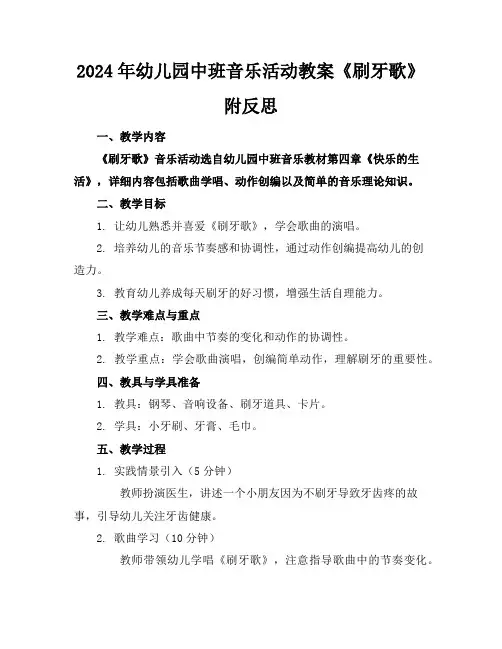 2024年幼儿园中班音乐活动教案《刷牙歌》附反思

一、教学内容

《刷牙歌》音乐活动选自幼儿园中班音乐教材第四章《快乐的生活》，详细内容包括歌曲学唱、动作创编以及简单的音乐理论知识。

二、教学目标

1. 让幼儿熟悉并喜爱《刷牙歌》，学会歌曲的演唱。

2. 培养幼儿的音乐节奏感和协调性，通过动作创编提高幼儿的创造力。

3. 教育幼儿养成每天刷牙的好习惯，增强生活自理能力。

三、教学难点与重点

1. 教学难点：歌曲中节奏的变化和动作的协调性。

2. 教学重点：学会歌曲演唱，创编简单动作，理解刷牙的重要性。

四、教具与学具准备

1. 教具：钢琴、音响设备、刷牙道具、卡片。

2. 学具：小牙刷、牙膏、毛巾。

五、教学过程

1. 实践情景引入（5分钟）

教师扮演医生，讲述一个小朋友因为不刷牙导致牙齿疼的故事，引导幼儿关注牙齿健康。

2. 歌曲学习（10分钟）

教师带领幼儿学唱《刷牙歌》，注意指导歌曲中的节奏变化。